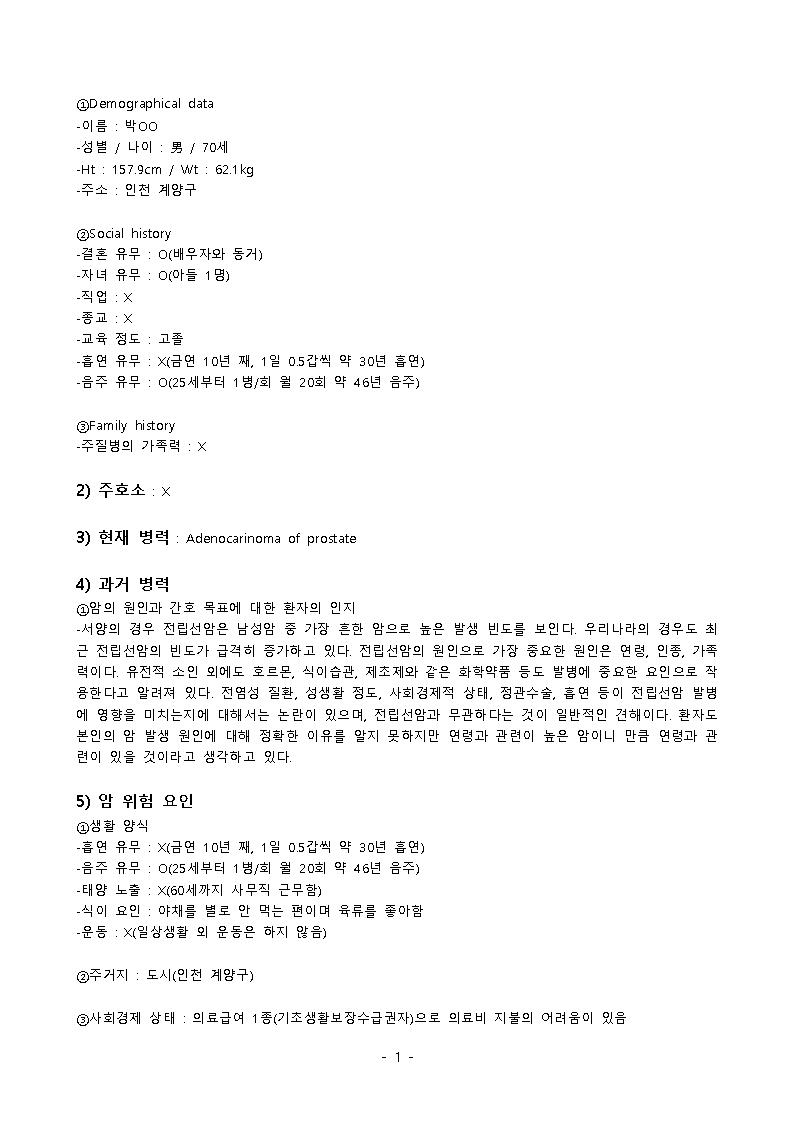 ①Demographical data
-이름 : 박OO
-성별 / 나이 : 男 / 70세
-Ht : 157.9cm / Wt : 62.1kg
-주소 : 인천 계양구

②Social history
-결혼 유무 : O(배우자와 동거)
-자녀 유무 : O(아들 1명)
-직업 : X
-종교 : X
-교육 정도 : 고졸
-흡연 유무 : X(금연 10년 째, 1일 0.5갑씩 약 30년 흡연)
-음주 유무 : O(25세부터 1병/회 월 20회 약 46년 음주)

③Family history
-주질병의 가족력 : X

2) 주호소 : X

3) 현재 병력 : Adenocarinoma of prostate

4) 과거 병력
①암의 원인과 간호 목표에 대한 환자의 인지
-서양의 경우 전립선암은 남성암 중 가장 흔한 암으로 높은 발생 빈도를 보인다. 우리나라의 경우도 최근 전립선암의 빈도가 급격히 증가하고 있다. 전립선암의 원인으로 가장 중요한 원인은 연령, 인종, 가족력이다. 유전적 소인 외에도 호르몬, 식이습관, 제초제와 같은 화학약품 등도 발병에 중요한 요인으로 작용한다고 알려져 있다. 전염성 질환, 성생활 정도, 사회경제적 상태, 정관수술, 흡연 등이 전립선암 발병에 영향을 미치는지에 대해서는 논란이 있으며, 전립선암과 무관하다는 것이 일반적인 견해이다. 환자도 본인의 암 발생 원인에 대해 정확한 이유를 알지 못하지만 연령과 관련이 높은 암이니 만큼 연령과 관련이 있을 것이라고 생각하고 있다.

5) 암 위험 요인
①생활 양식
-흡연 유무 : X(금연 10년 째, 1일 0.5갑씩 약 30년 흡연)
-음주 유무 : O(25세부터 1병/회 월 20회 약 46년 음주)
-태양 노출 : X(60세까지 사무직 근무함)
-식이 요인 : 야채를 별로 안 먹는 편이며 육류를 좋아함
-운동 : X(일상생활 외 운동은 하지 않음)

②주거지 : 도시(인천 계양구)

③사회경제 상태 : 의료급여 1종(기초생활보장수급권자)으로 의료비 지불의 어려움이 있음

- 1 -